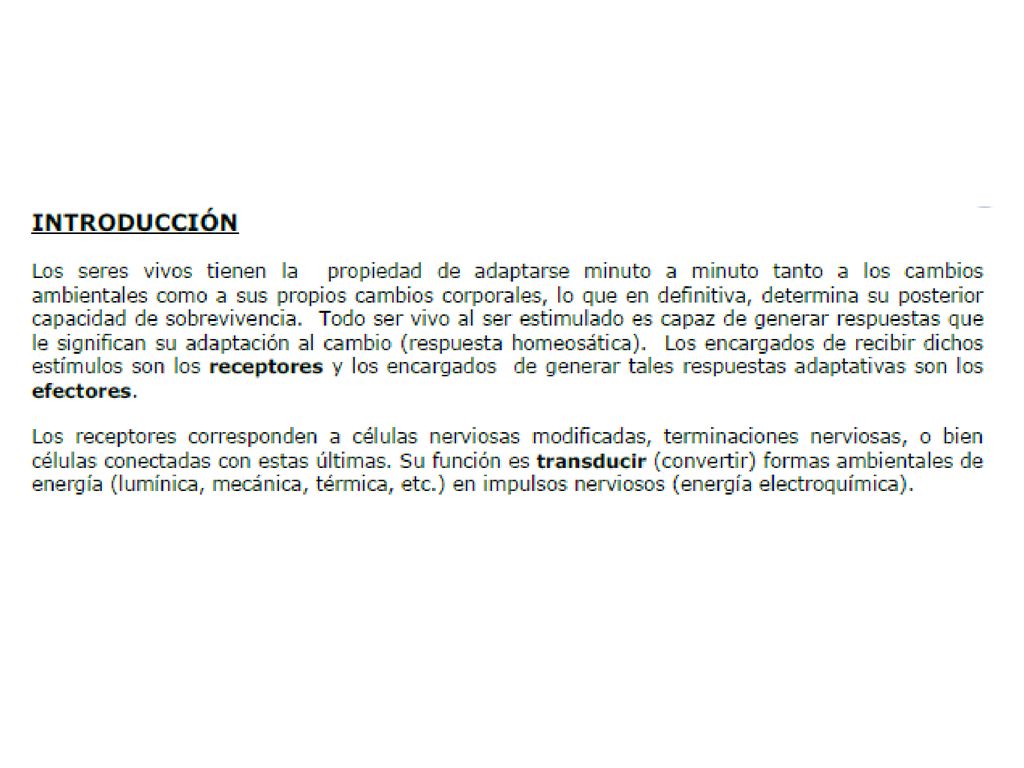 INTRODUCCIÓN

Los seres vivos tienen la propiedad de adaptarse minuto a minuto tanto a los cambios ambientales como a sus propios cambios corporales, lo que en definitiva, determina su posterior capacidad de sobrevivencia. Todo ser vivo al ser estimulado es capaz de generar respuestas que le significan su adaptación al cambio (respuesta homeosática). Los encargados de recibir dichos estímulos son los receptores y los encargados de generar tales respuestas adaptativas son los efectores.

Los receptores corresponden a células nerviosas modificadas, terminaciones nerviosas, o bien células conectadas con estas últimas. Su función es transducir (convertir) formas ambientales de energía (lumínica, mecánica, térmica, etc.) en impulsos nerviosos (energía electroquímica).